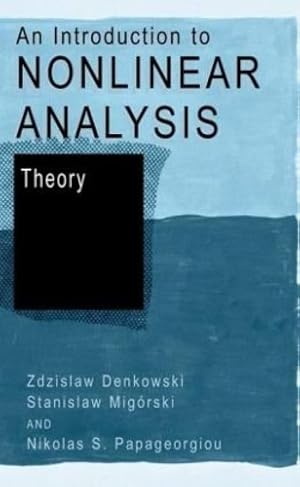 An Introduction to
NONLINEAR
ANALYSIS

Theory

Zdzislaw Denkowski
Stanislaw Migórski
AND
Nikolas S. Papageorgiou